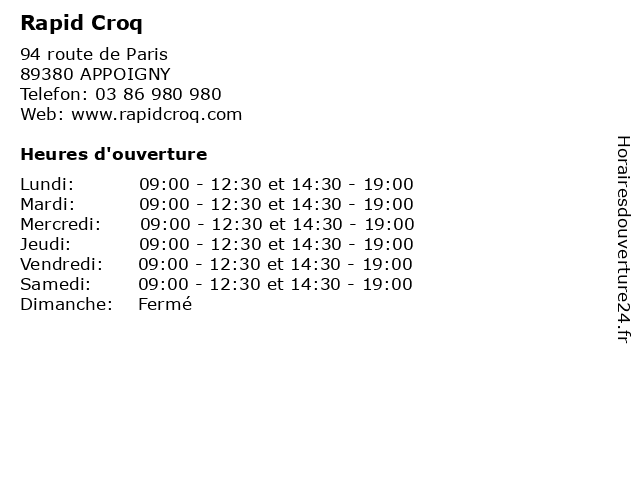 Rapid Croq

94 route de Paris
89380 APPOIGNY
Telefon: 03 86 980 980
Web: www.rapidcroq.com

Heures d'ouverture

Lundi: 09:00 - 12:30 et 14:30 - 19:00
Mardi: 09:00 - 12:30 et 14:30 - 19:00
Mercredi: 09:00 - 12:30 et 14:30 - 19:00
Jeudi: 09:00 - 12:30 et 14:30 - 19:00
Vendredi: 09:00 - 12:30 et 14:30 - 19:00
Samedi: 09:00 - 12:30 et 14:30 - 19:00
Dimanche: Fermé

Horairesdouverture24.fr